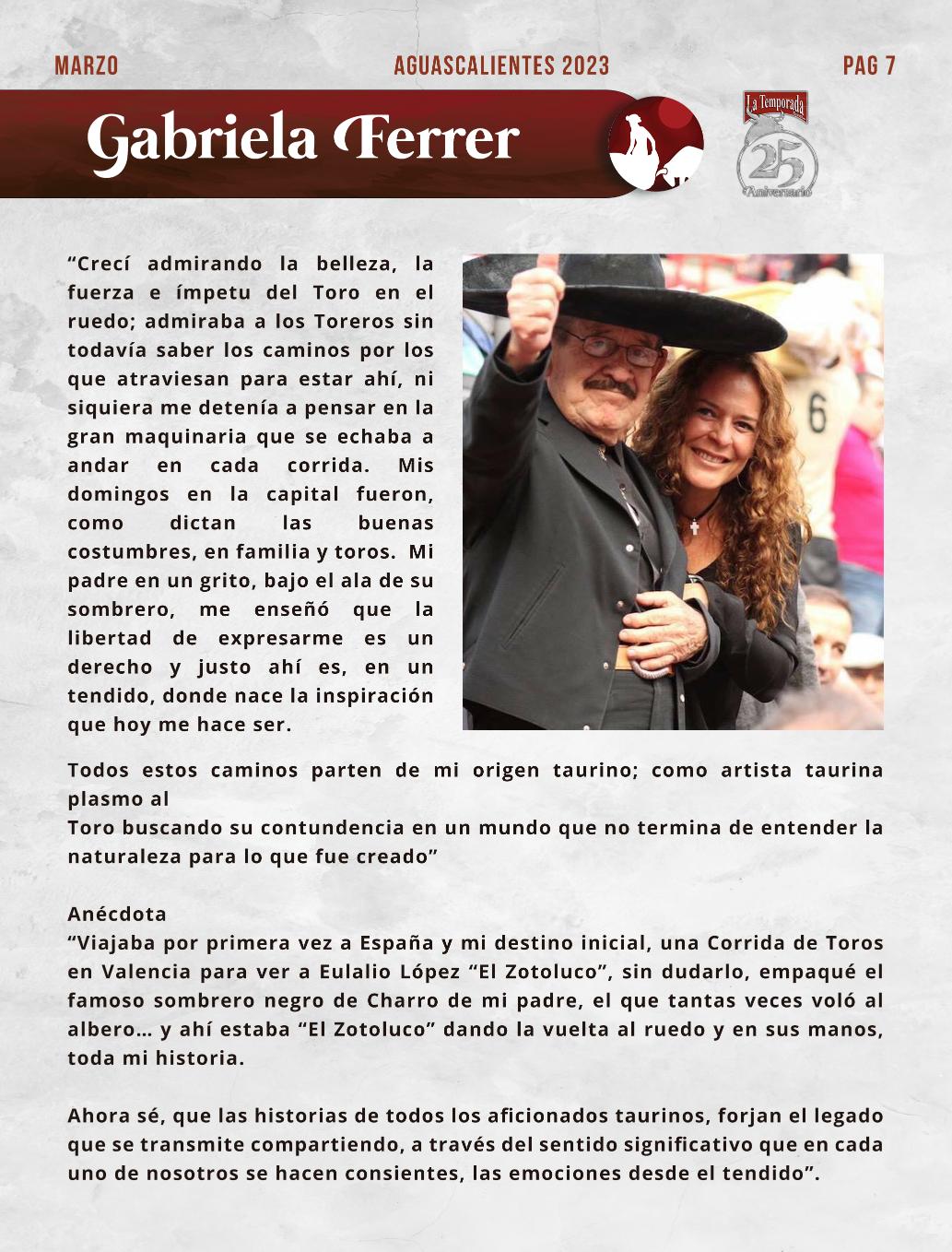 MARZO AGUASCALIENTES 2023 PAG 7

Gabriela Ferrer

La Temporada
25
Aniversario

"Crecí admirando la belleza, la fuerza e ímpetu del Toro en el ruedo; admiraba a los Toreros sin todavía saber los caminos por los que atraviesan para estar ahí, ni siquiera me detenía a pensar en la gran maquinaria que se echaba a andar en cada corrida. Mis domingos en la capital fueron, como dictan las buenas costumbres, en familia y toros. Mi padre en un grito, bajo el ala de su sombrero, me enseñó que la libertad de expresarme es un derecho y justo ahí es, en un tendido, donde nace la inspiración que hoy me hace ser.

Todos estos caminos parten de mi origen taurino; como artista taurina plasmo al
Toro buscando su contundencia en un mundo que no termina de entender la naturaleza para lo que fue creado"

Anécdota
"Viajaba por primera vez a España y mi destino inicial, una Corrida de Toros en Valencia para ver a Eulalio López "El Zotoluco", sin dudarlo, empaqué el famoso sombrero negro de Charro de mi padre, el que tantas veces voló al albero... y ahí estaba "El Zotoluco" dando la vuelta al ruedo y en sus manos, toda mi historia.

Ahora sé, que las historias de todos los aficionados taurinos, forjan el legado que se transmite compartiendo, a través del sentido significativo que en cada uno de nosotros se hacen consientes, las emociones desde el tendido".